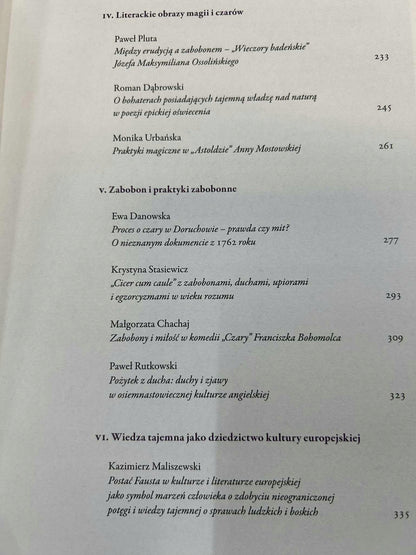 IV. Literackie obrazy magii i czarów

Paweł Pluta
Między erudycją a zabobonem – „Wieczory badeńskie" Józefa Maksymiliana Ossolińskiego 233

Roman Dąbrowski
O bohaterach posiadających tajemną władzę nad naturą w poezji epickiej oświecenia 245

Monika Urbańska
Praktyki magiczne w „Astoldzie" Anny Mostowskiej 261

V. Zabobon i praktyki zabobonne

Ewa Danowska
Proces o czary w Doruchowie – prawda czy mit? O nieznanym dokumencie z 1762 roku 277

Krystyna Stasiewicz
„Cicer cum caule" z zabobonami, duchami, upiorami i egzorcyzmami w wieku rozumu 293

Małgorzata Chachaj
Zabobony i miłość w komedii „Czary" Franciszka Bohomolca 309

Paweł Rutkowski
Pożytek z ducha: duchy i zjawy w osiemnastowiecznej kulturze angielskiej 323

VI. Wiedza tajemna jako dziedzictwo kultury europejskiej

Kazimierz Maliszewski
Postać Fausta w kulturze i literaturze europejskiej jako symbol marzeń człowieka o zdobyciu nieograniczonej potęgi i wiedzy tajemnej o sprawach ludzkich i boskich 335